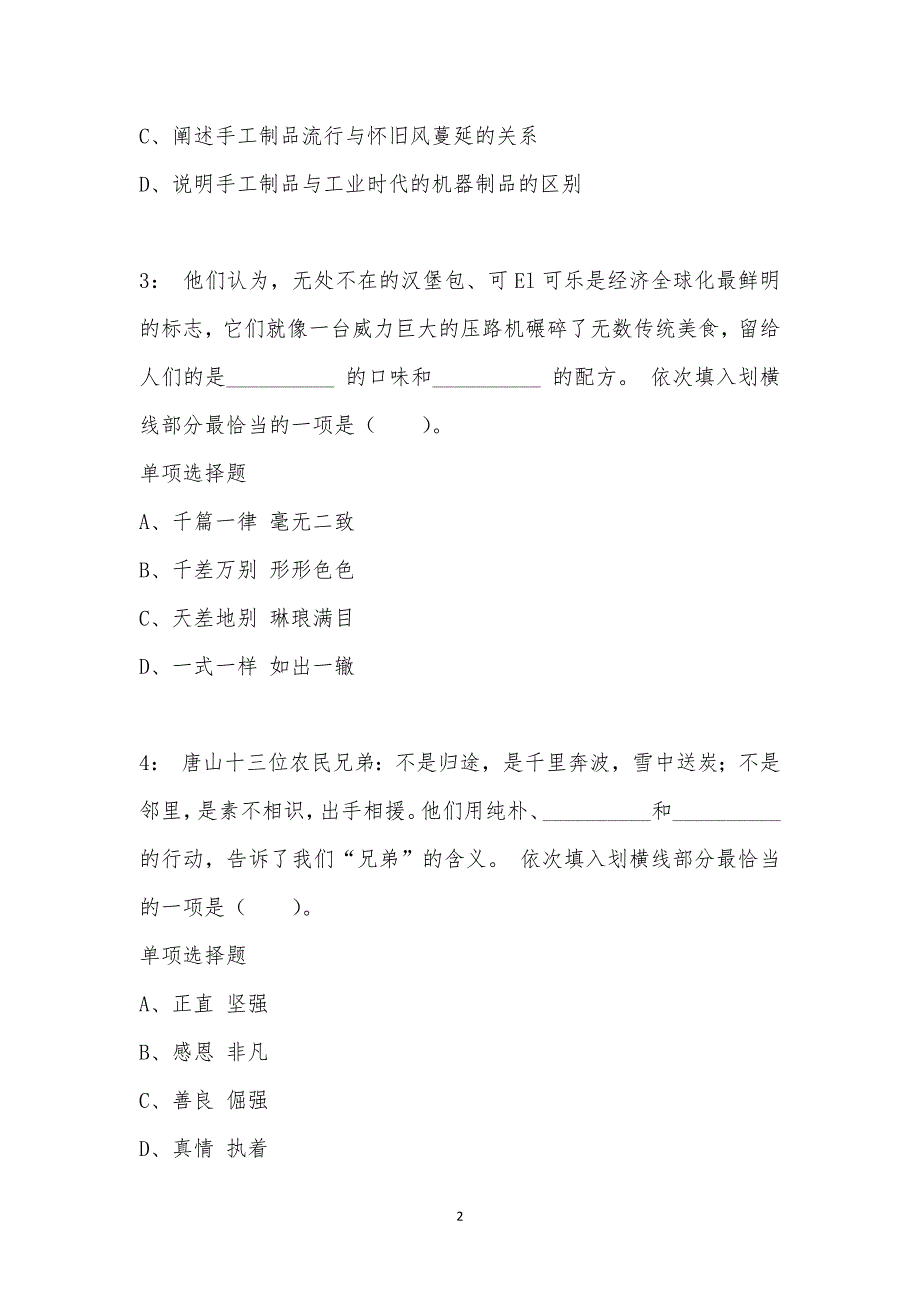 C、阐述手工制品流行与怀旧风蔓延的关系

D、说明手工制品与工业时代的机器制品的区别

3： 他们认为，无处不在的汉堡包、可El可乐是经济全球化最鲜明的标志，它们就像一台威力巨大的压路机碾碎了无数传统美食，留给人们的是__________ 的口味和__________ 的配方。 依次填入划横线部分最恰当的一项是（　　）。

单项选择题

A、千篇一律 毫无二致

B、千差万别 形形色色

C、天差地别 琳琅满目

D、一式一样 如出一辙

4： 唐山十三位农民兄弟：不是归途，是千里奔波，雪中送炭；不是邻里，是素不相识，出手相援。他们用纯朴、__________和__________的行动，告诉了我们“兄弟”的含义。 依次填入划横线部分最恰当的一项是（　　）。

单项选择题

A、正直 坚强

B、感恩 非凡

C、善良 倔强

D、真情 执着

2